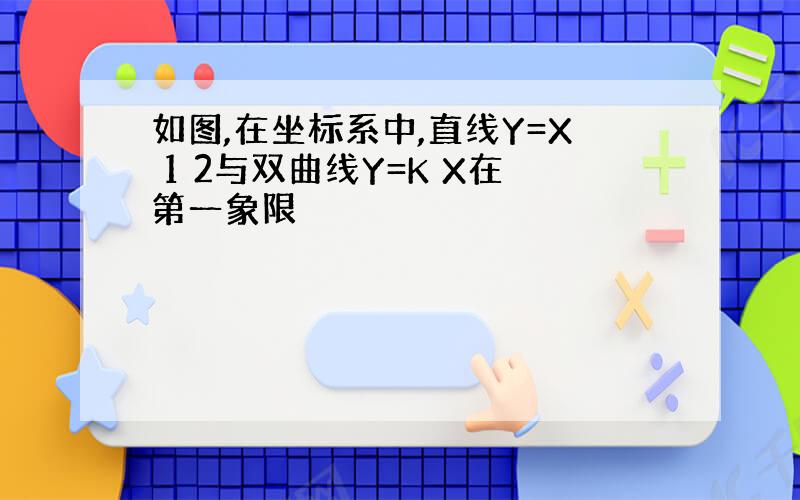 如图,在坐标系中,直线Y=X 1 2与双曲线Y=K X在第一象限